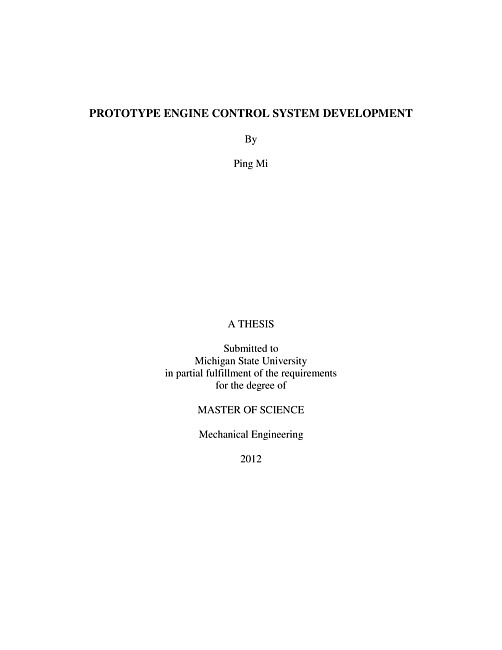 PROTOTYPE ENGINE CONTROL SYSTEM DEVELOPMENT

By

Ping Mi

A THESIS

Submitted to
Michigan State University
in partial fulfillment of the requirements
for the degree of

MASTER OF SCIENCE

Mechanical Engineering

2012